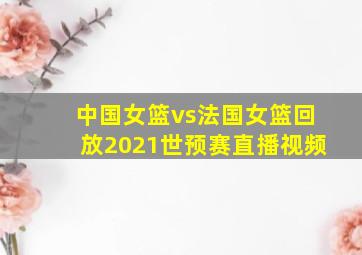 中国女篮vs法国女篮回放2021世预赛直播视频